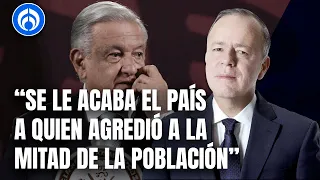 “SE LE ACABA EL PAÍS A QUIEN AGREDIÓ A LA MITAD DE LA POBLACIÓN”